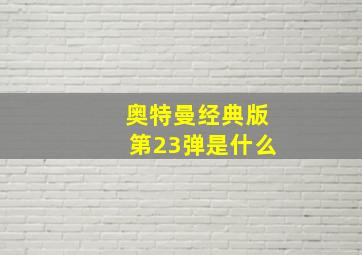 奥特曼经典版
第23弹是什么